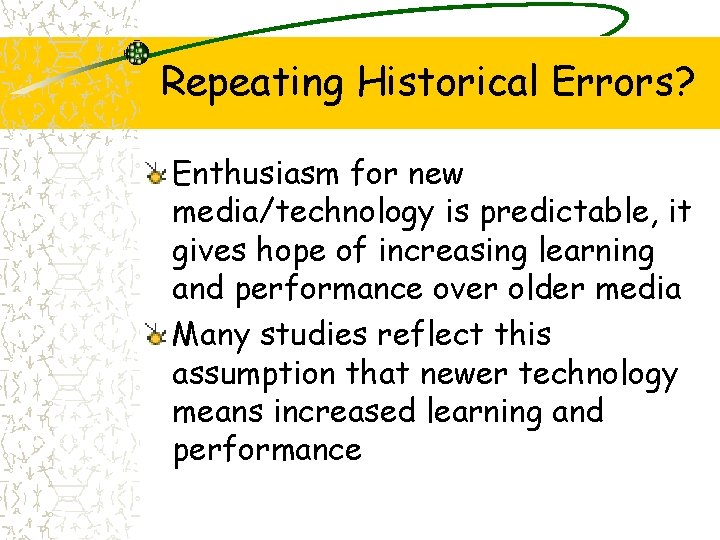 Repeating Historical Errors?

• Enthusiasm for new media/technology is predictable, it gives hope of increasing learning and performance over older media

• Many studies reflect this assumption that newer technology means increased learning and performance